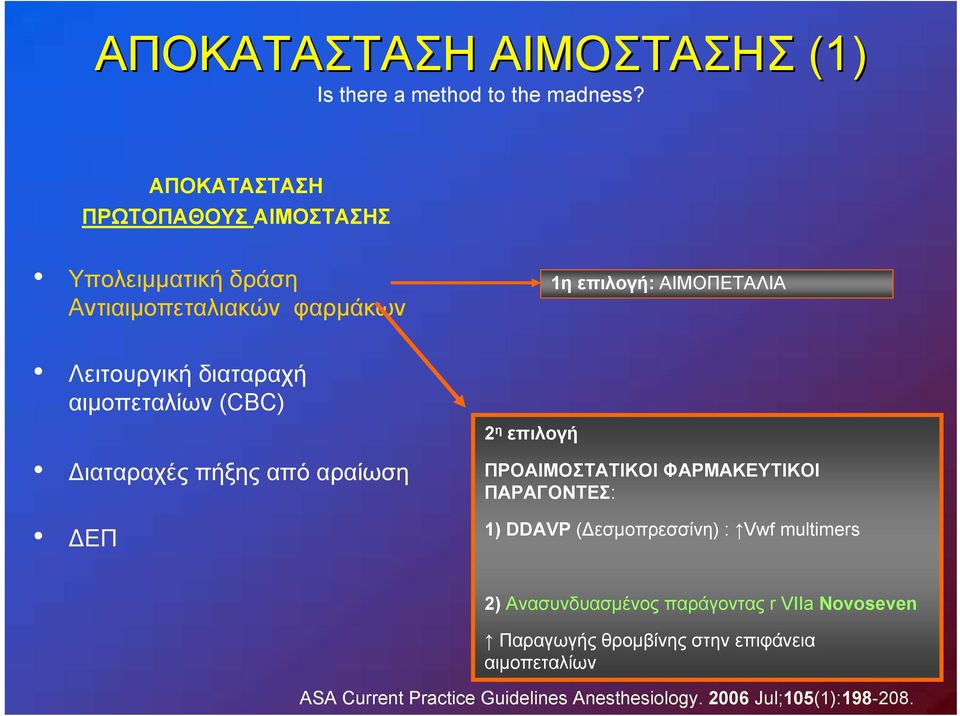 ΑΠΟΚΑΤΑΣΤΑΣΗ ΑΙΜΟΣΤΑΣΗΣ (1)
Is there a method to the madness?

ΑΠΟΚΑΤΑΣΤΑΣΗ
ΠΡΩΤΟΠΑΘΟΥΣ ΑΙΜΟΣΤΑΣΗΣ

• Υπολειμματική δράση Αντιαιμοπεταλιακών φαρμάκων

• Λειτουργική διαταραχή αιμοπεταλίων (CBC)

• Διαταραχές πήξης από αραίωση

• ΔΕΠ

1η επιλογή: ΑΙΜΟΠΕΤΑΛΙΑ

2η επιλογή

ΠΡΟΑΙΜΟΣΤΑΤΙΚΟΙ ΦΑΡΜΑΚΕΥΤΙΚΟΙ ΠΑΡΑΓΟΝΤΕΣ:

1) DDAVP (Δεσμοπρεσσίνη) : ↑Vwf multimers

2) Ανασυνδυασμένος παράγοντας r VIIa Novoseven

↑ Παραγωγής θρομβίνης στην επιφάνεια αιμοπεταλίων

ASA Current Practice Guidelines Anesthesiology. 2006 Jul;105(1):198-208.